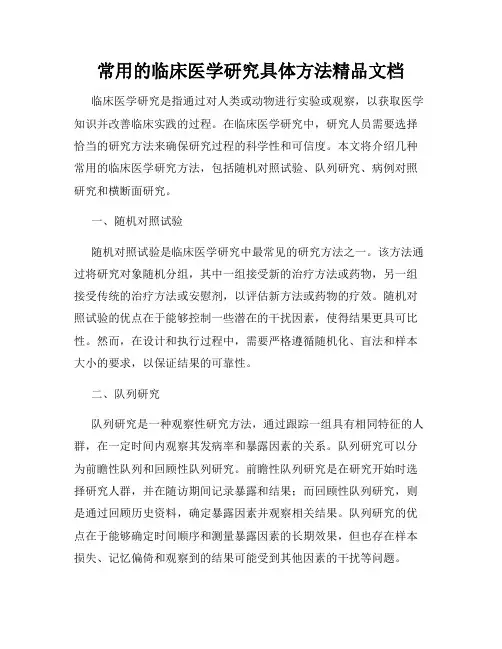 常用的临床医学研究具体方法精品文档

临床医学研究是指通过对人类或动物进行实验或观察，以获取医学知识并改善临床实践的过程。在临床医学研究中，研究人员需要选择恰当的研究方法来确保研究过程的科学性和可信度。本文将介绍几种常用的临床医学研究方法，包括随机对照试验、队列研究、病例对照研究和横断面研究。

一、随机对照试验

随机对照试验是临床医学研究中最常见的研究方法之一。该方法通过将研究对象随机分组，其中一组接受新的治疗方法或药物，另一组接受传统的治疗方法或安慰剂，以评估新方法或药物的疗效。随机对照试验的优点在于能够控制一些潜在的干扰因素，使得结果更具可比性。然而，在设计和执行过程中，需要严格遵循随机化、盲法和样本大小的要求，以保证结果的可靠性。

二、队列研究

队列研究是一种观察性研究方法，通过跟踪一组具有相同特征的人群，在一定时间内观察其发病率和暴露因素的关系。队列研究可以分为前瞻性队列和回顾性队列研究。前瞻性队列研究是在研究开始时选择研究人群，并在随访期间记录暴露和结果；而回顾性队列研究，则是通过回顾历史资料，确定暴露因素并观察相关结果。队列研究的优点在于能够确定时间顺序和测量暴露因素的长期效果，但也存在样本损失、记忆偏倚和观察到的结果可能受到其他因素的干扰等问题。